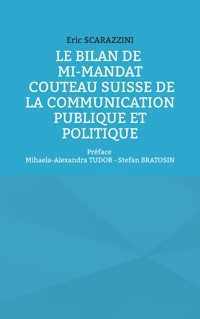 Eric SCARAZZINI

LE BILAN DE MI-MANDAT COUTEAU SUISSE DE LA COMMUNICATION PUBLIQUE ET POLITIQUE

Préface
Mihaela-Alexandra TUDOR - Stefan BRATOSIN